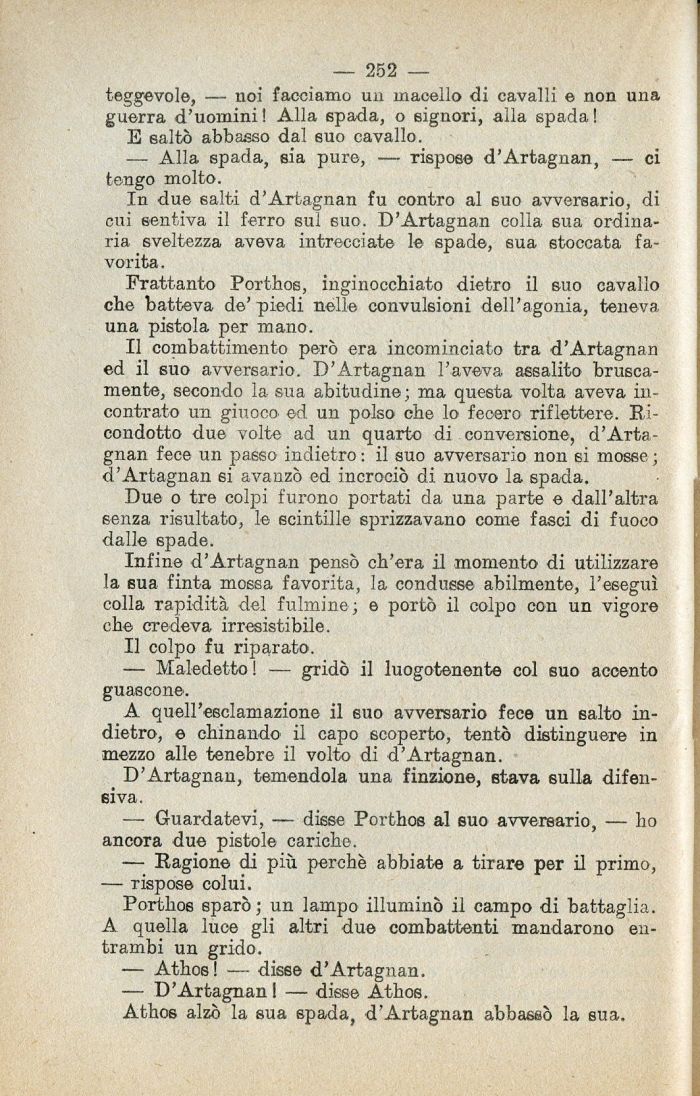 — 252 —

teggevole, — noi facciamo un macello di cavalli e non una guerra d'uomini! Alla spada, o signori, alla spada!

E saltò abbasso dal suo cavallo.

— Alla spada, sia pure, — rispose d'Artagnan, — ci tengo molto.

In due salti d'Artagnan fu contro al suo avversario, di cui sentiva il ferro sul suo. D'Artagnan colla sua ordinaria sveltezza aveva intrecciate le spade, sua stoccata favorita.

Frattanto Porthos, inginocchiato dietro il suo cavallo che batteva de' piedi nelle convulsioni dell'agonia, teneva una pistola per mano.

Il combattimento però era incominciato tra d'Artagnan ed il suo avversario. D'Artagnan l'aveva assalito bruscamente, secondo la sua abitudine; ma questa volta aveva incontrato un giuoco ed un polso che lo fecero riflettere. Ricondotto due volte ad un quarto di conversione, d'Artagnan fece un passo indietro: il suo avversario non si mosse; d'Artagnan si avanzò ed incrociò di nuovo la spada.

Due o tre colpi furono portati da una parte e dall'altra senza risultato, le scintille sprizzavano come fasci di fuoco dalle spade.

Infine d'Artagnan pensò ch'era il momento di utilizzare la sua finta mossa favorita, la condusse abilmente, l'eseguì colla rapidità del fulmine; e portò il colpo con un vigore che credeva irresistibile.

Il colpo fu riparato.

— Maledetto! — gridò il luogotenente col suo accento guascone.

A quell'esclamazione il suo avversario fece un salto indietro, e chinando il capo scoperto, tentò distinguere in mezzo alle tenebre il volto di d'Artagnan.

D'Artagnan, temendola una finzione, stava sulla difensiva.

— Guardatevi, — disse Porthos al suo avversario, — ho ancora due pistole cariche.

— Ragione di più perchè abbiate a tirare per il primo, — rispose colui.

Porthos sparò; un lampo illuminò il campo di battaglia. A quella luce gli altri due combattenti mandarono entrambi un grido.

— Athos! — disse d'Artagnan.

— D'Artagnan! — disse Athos.

Athos alzò la sua spada, d'Artagnan abbassò la sua.